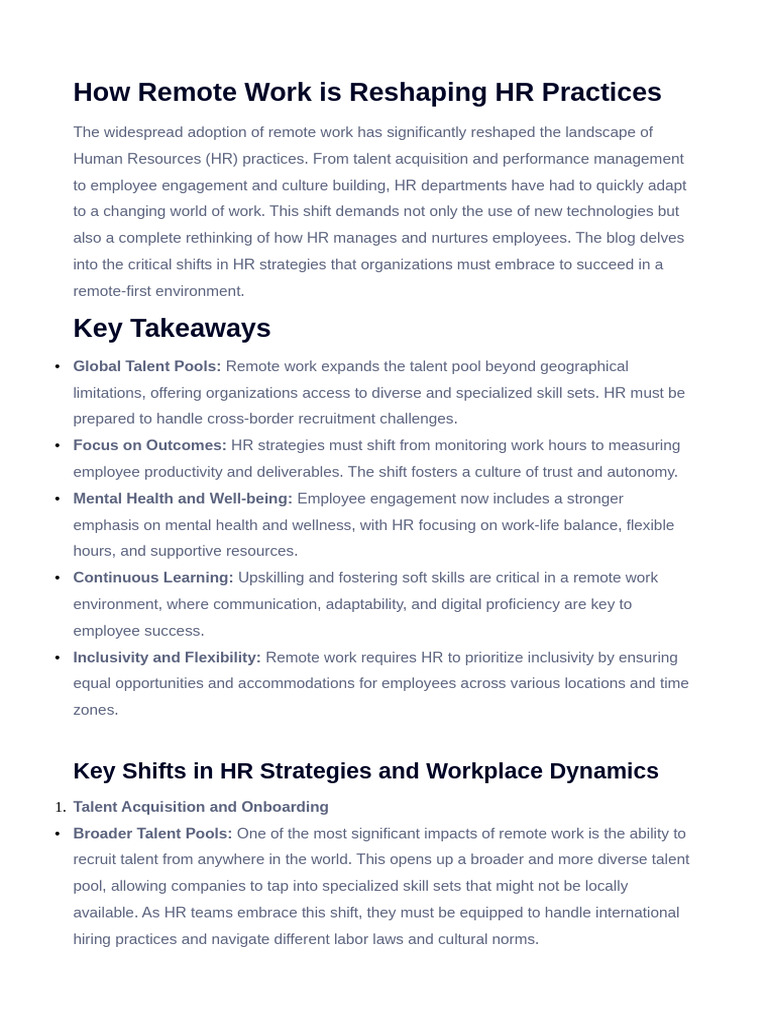 How Remote Work is Reshaping HR Practices

The widespread adoption of remote work has significantly reshaped the landscape of Human Resources (HR) practices. From talent acquisition and performance management to employee engagement and culture building, HR departments have had to quickly adapt to a changing world of work. This shift demands not only the use of new technologies but also a complete rethinking of how HR manages and nurtures employees. The blog delves into the critical shifts in HR strategies that organizations must embrace to succeed in a remote-first environment.

Key Takeaways

• Global Talent Pools: Remote work expands the talent pool beyond geographical limitations, offering organizations access to diverse and specialized skill sets. HR must be prepared to handle cross-border recruitment challenges.
• Focus on Outcomes: HR strategies must shift from monitoring work hours to measuring employee productivity and deliverables. The shift fosters a culture of trust and autonomy.
• Mental Health and Well-being: Employee engagement now includes a stronger emphasis on mental health and wellness, with HR focusing on work-life balance, flexible hours, and supportive resources.
• Continuous Learning: Upskilling and fostering soft skills are critical in a remote work environment, where communication, adaptability, and digital proficiency are key to employee success.
• Inclusivity and Flexibility: Remote work requires HR to prioritize inclusivity by ensuring equal opportunities and accommodations for employees across various locations and time zones.

Key Shifts in HR Strategies and Workplace Dynamics

1. Talent Acquisition and Onboarding
• Broader Talent Pools: One of the most significant impacts of remote work is the ability to recruit talent from anywhere in the world. This opens up a broader and more diverse talent pool, allowing companies to tap into specialized skill sets that might not be locally available. As HR teams embrace this shift, they must be equipped to handle international hiring practices and navigate different labor laws and cultural norms.